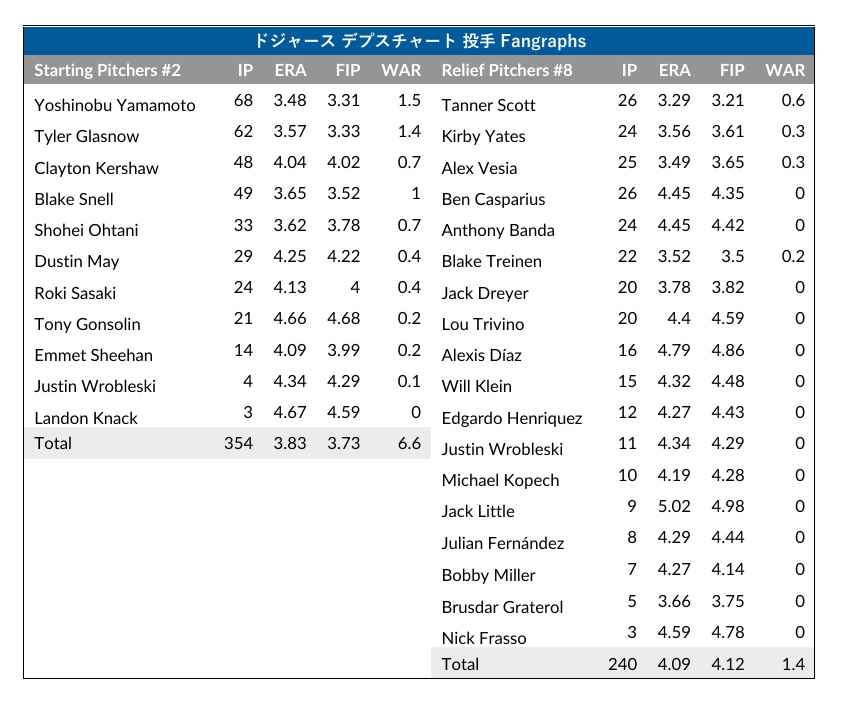 ドジャース デプスチャート 投手 Fangraphs

| Starting Pitchers #2 | IP | ERA | FIP | WAR |
|---|---|---|---|---|
| Yoshinobu Yamamoto | 68 | 3.48 | 3.31 | 1.5 |
| Tyler Glasnow | 62 | 3.57 | 3.33 | 1.4 |
| Clayton Kershaw | 48 | 4.04 | 4.02 | 0.7 |
| Blake Snell | 49 | 3.65 | 3.52 | 1 |
| Shohei Ohtani | 33 | 3.62 | 3.78 | 0.7 |
| Dustin May | 29 | 4.25 | 4.22 | 0.4 |
| Roki Sasaki | 24 | 4.13 | 4 | 0.4 |
| Tony Gonsolin | 21 | 4.66 | 4.68 | 0.2 |
| Emmet Sheehan | 14 | 4.09 | 3.99 | 0.2 |
| Justin Wrobleski | 4 | 4.34 | 4.29 | 0.1 |
| Landon Knack | 3 | 4.67 | 4.59 | 0 |
| Total | 354 | 3.83 | 3.73 | 6.6 |

| Relief Pitchers #8 | IP | ERA | FIP | WAR |
|---|---|---|---|---|
| Tanner Scott | 26 | 3.29 | 3.21 | 0.6 |
| Kirby Yates | 24 | 3.56 | 3.61 | 0.3 |
| Alex Vesia | 25 | 3.49 | 3.65 | 0.3 |
| Ben Casparius | 26 | 4.45 | 4.35 | 0 |
| Anthony Banda | 24 | 4.45 | 4.42 | 0 |
| Blake Treinen | 22 | 3.52 | 3.5 | 0.2 |
| Jack Dreyer | 20 | 3.78 | 3.82 | 0 |
| Lou Trivino | 20 | 4.4 | 4.59 | 0 |
| Alexis Díaz | 16 | 4.79 | 4.86 | 0 |
| Will Klein | 15 | 4.32 | 4.48 | 0 |
| Edgardo Henriquez | 12 | 4.27 | 4.43 | 0 |
| Justin Wrobleski | 11 | 4.34 | 4.29 | 0 |
| Michael Kopech | 10 | 4.19 | 4.28 | 0 |
| Jack Little | 9 | 5.02 | 4.98 | 0 |
| Julian Fernández | 8 | 4.29 | 4.44 | 0 |
| Bobby Miller | 7 | 4.27 | 4.14 | 0 |
| Brusdar Graterol | 5 | 3.66 | 3.75 | 0 |
| Nick Frasso | 3 | 4.59 | 4.78 | 0 |
| Total | 240 | 4.09 | 4.12 | 1.4 |